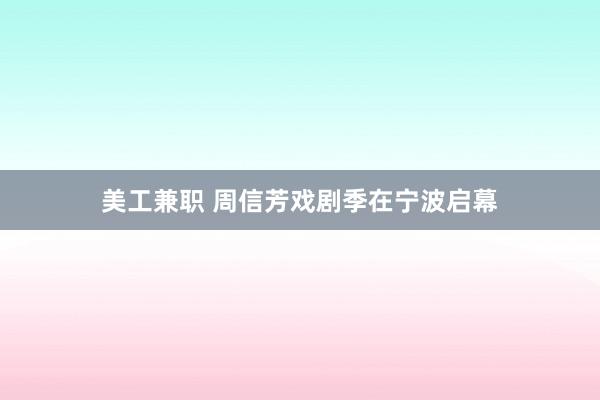 美工兼职 周信芳戏剧季在宁波启幕